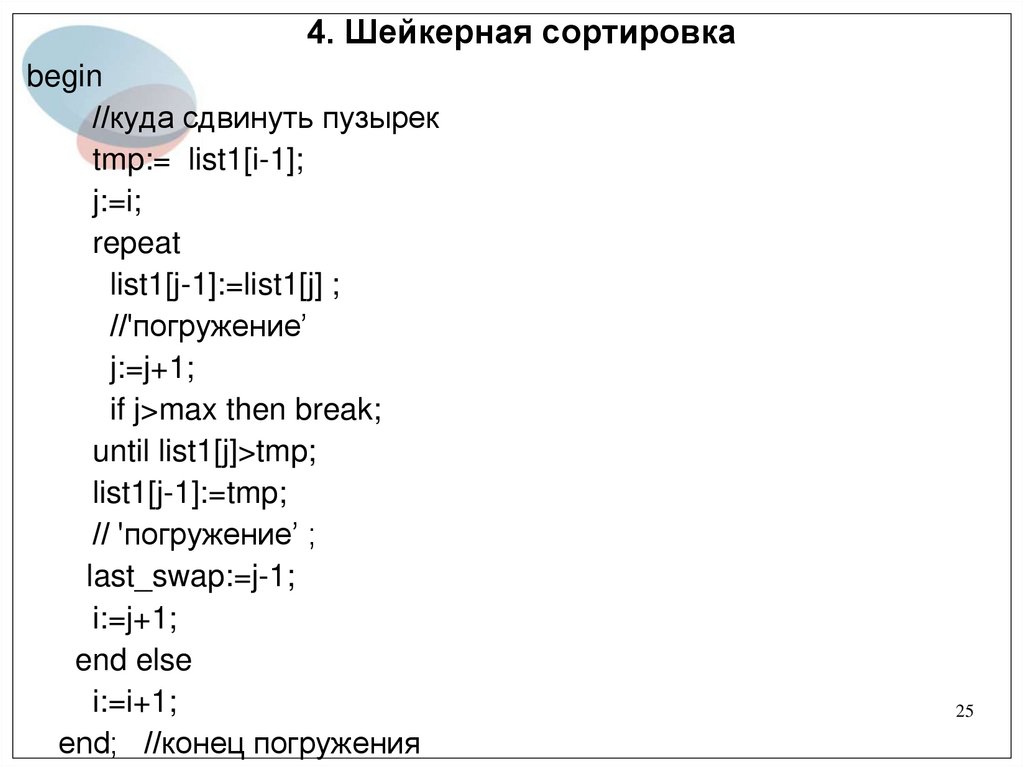 4. Шейкерная сортировка

begin
//куда сдвинуть пузырек
tmp:= list1[i-1];
j:=i;
repeat
list1[j-1]:=list1[j] ;
//'погружение'
j:=j+1;
if j>max then break;
until list1[j]>tmp;
list1[j-1]:=tmp;
// 'погружение' ;
last_swap:=j-1;
i:=j+1;
end else
i:=i+1;
end; //конец погружения

25